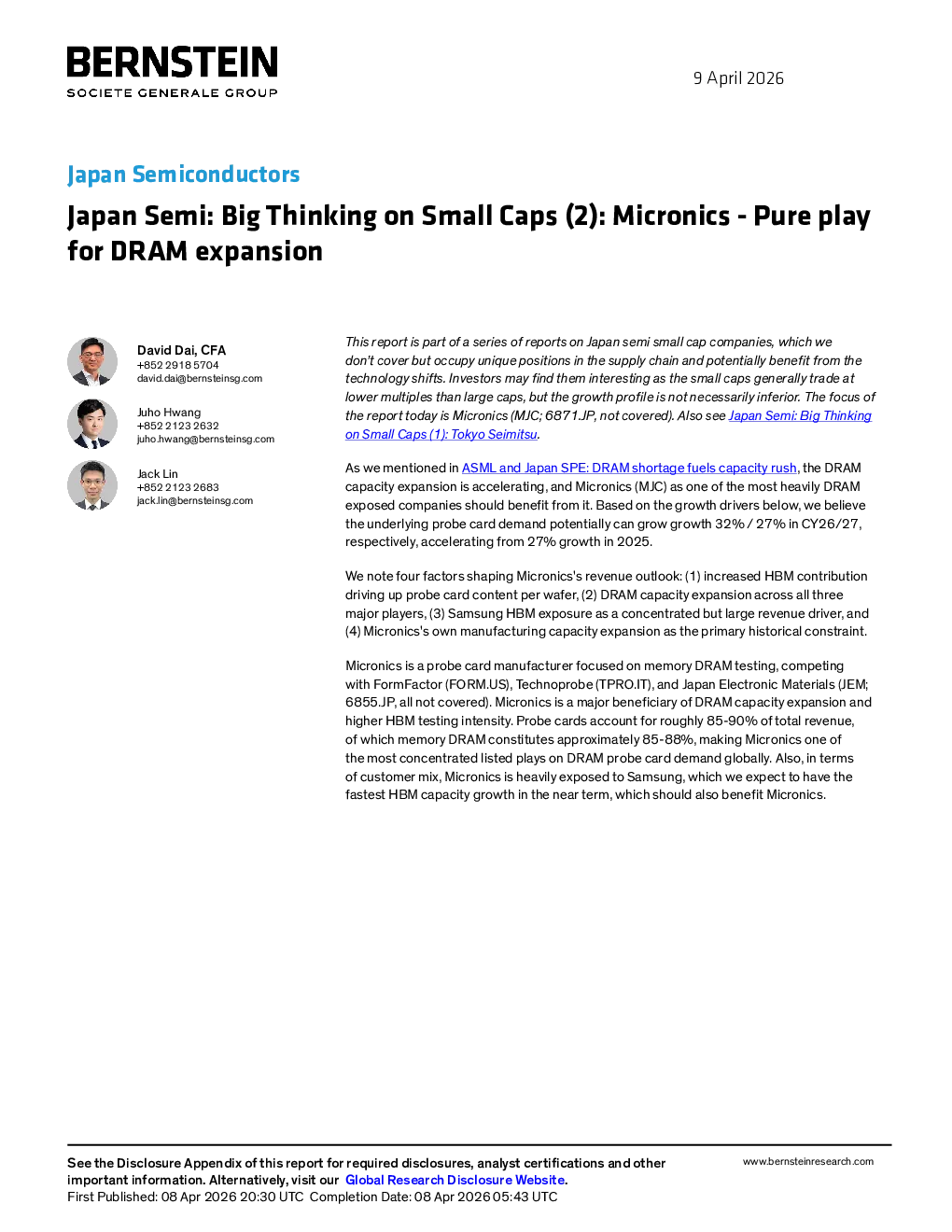 BERNSTEIN
SOCIETE GENERALE GROUP

9 April 2026

Japan Semiconductors

Japan Semi: Big Thinking on Small Caps (2): Micronics - Pure play for DRAM expansion

David Dai, CFA
+852 2918 5704
david.dai@bernsteinsg.com

Juho Hwang
+852 2123 2632
juho.hwang@bernsteinsg.com

Jack Lin
+852 2123 2683
jack.lin@bernsteinsg.com

This report is part of a series of reports on Japan semi small cap companies, which we don't cover but occupy unique positions in the supply chain and potentially benefit from the technology shifts. Investors may find them interesting as the small caps generally trade at lower multiples than large caps, but the growth profile is not necessarily inferior. The focus of the report today is Micronics (MJC; 6871.JP, not covered). Also see Japan Semi: Big Thinking on Small Caps (1): Tokyo Seimitsu.

As we mentioned in ASML and Japan SPE: DRAM shortage fuels capacity rush, the DRAM capacity expansion is accelerating, and Micronics (MJC) as one of the most heavily DRAM exposed companies should benefit from it. Based on the growth drivers below, we believe the underlying probe card demand potentially can grow growth 32% / 27% in CY26/27, respectively, accelerating from 27% growth in 2025.

We note four factors shaping Micronics's revenue outlook: (1) increased HBM contribution driving up probe card content per wafer, (2) DRAM capacity expansion across all three major players, (3) Samsung HBM exposure as a concentrated but large revenue driver, and (4) Micronics's own manufacturing capacity expansion as the primary historical constraint.

Micronics is a probe card manufacturer focused on memory DRAM testing, competing with FormFactor (FORM.US), Technoprobe (TPRO.IT), and Japan Electronic Materials (JEM; 6855.JP, all not covered). Micronics is a major beneficiary of DRAM capacity expansion and higher HBM testing intensity. Probe cards account for roughly 85-90% of total revenue, of which memory DRAM constitutes approximately 85-88%, making Micronics one of the most concentrated listed plays on DRAM probe card demand globally. Also, in terms of customer mix, Micronics is heavily exposed to Samsung, which we expect to have the fastest HBM capacity growth in the near term, which should also benefit Micronics.

See the Disclosure Appendix of this report for required disclosures, analyst certifications and other important information. Alternatively, visit our Global Research Disclosure Website.
First Published: 08 Apr 2026 20:30 UTC Completion Date: 08 Apr 2026 05:43 UTC

www.bernsteinresearch.com